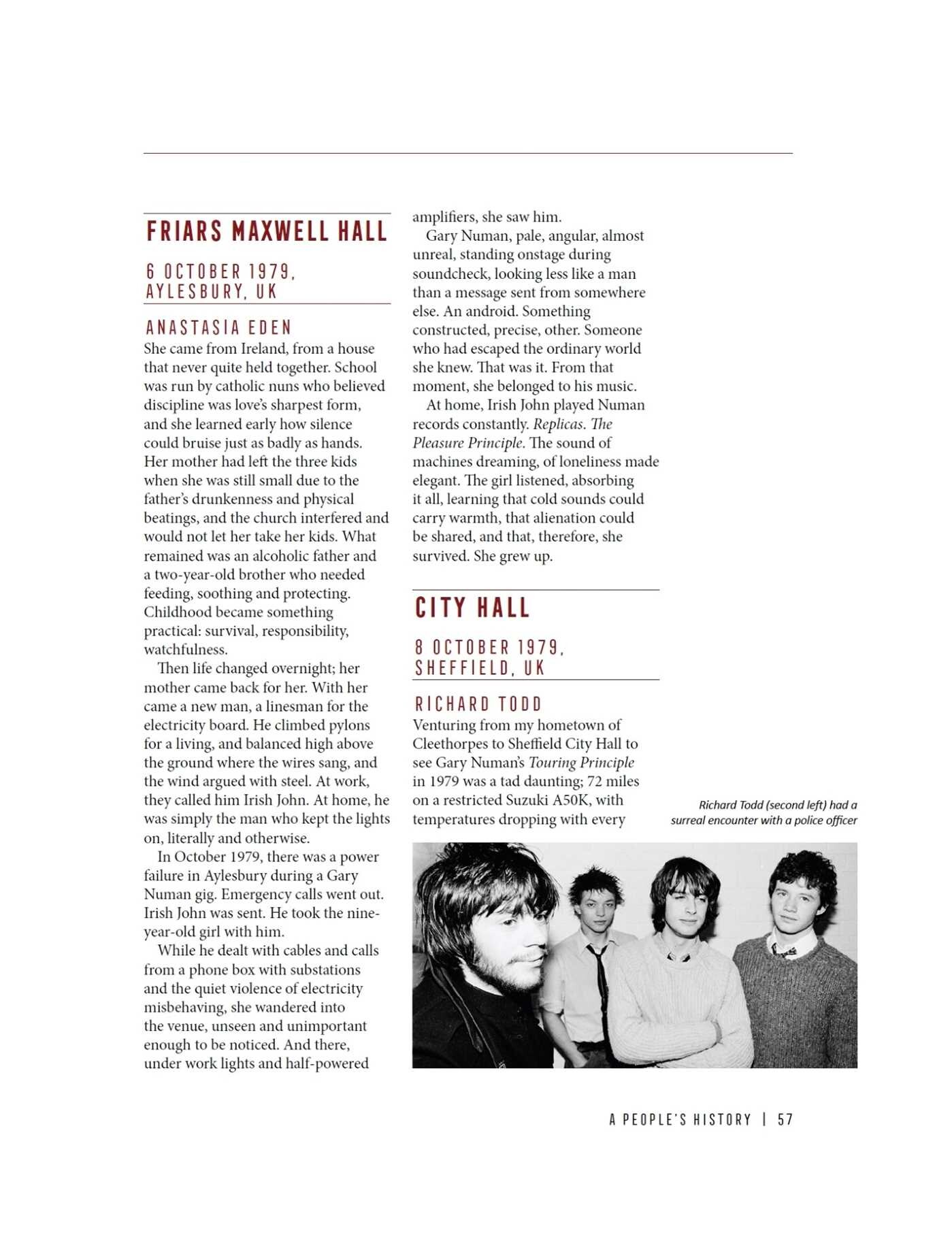 FRIARS MAXWELL HALL

6 OCTOBER 1979, AYLESBURY, UK

ANASTASIA EDEN

She came from Ireland, from a house that never quite held together. School was run by catholic nuns who believed discipline was love's sharpest form, and she learned early how silence could bruise just as badly as hands. Her mother had left the three kids when she was still small due to the father's drunkenness and physical beatings, and the church interfered and would not let her take her kids. What remained was an alcoholic father and a two-year-old brother who needed feeding, soothing and protecting. Childhood became something practical: survival, responsibility, watchfulness.

Then life changed overnight; her mother came back for her. With her came a new man, a linesman for the electricity board. He climbed pylons for a living, and balanced high above the ground where the wires sang, and the wind argued with steel. At work, they called him Irish John. At home, he was simply the man who kept the lights on, literally and otherwise.

In October 1979, there was a power failure in Aylesbury during a Gary Numan gig. Emergency calls went out. Irish John was sent. He took the nine-year-old girl with him.

While he dealt with cables and calls from a phone box with substations and the quiet violence of electricity misbehaving, she wandered into the venue, unseen and unimportant enough to be noticed. And there, under work lights and half-powered amplifiers, she saw him.

Gary Numan, pale, angular, almost unreal, standing onstage during soundcheck, looking less like a man than a message sent from somewhere else. An android. Something constructed, precise, other. Someone who had escaped the ordinary world she knew. That was it. From that moment, she belonged to his music.

At home, Irish John played Numan records constantly. Replicas. The Pleasure Principle. The sound of machines dreaming, of loneliness made elegant. The girl listened, absorbing it all, learning that cold sounds could carry warmth, that alienation could be shared, and that, therefore, she survived. She grew up.

CITY HALL

8 OCTOBER 1979, SHEFFIELD, UK

RICHARD TODD

Venturing from my hometown of Cleethorpes to Sheffield City Hall to see Gary Numan's Touring Principle in 1979 was a tad daunting; 72 miles on a restricted Suzuki A50K, with temperatures dropping with every

Richard Todd (second left) had a surreal encounter with a police officer

A PEOPLE'S HISTORY | 57